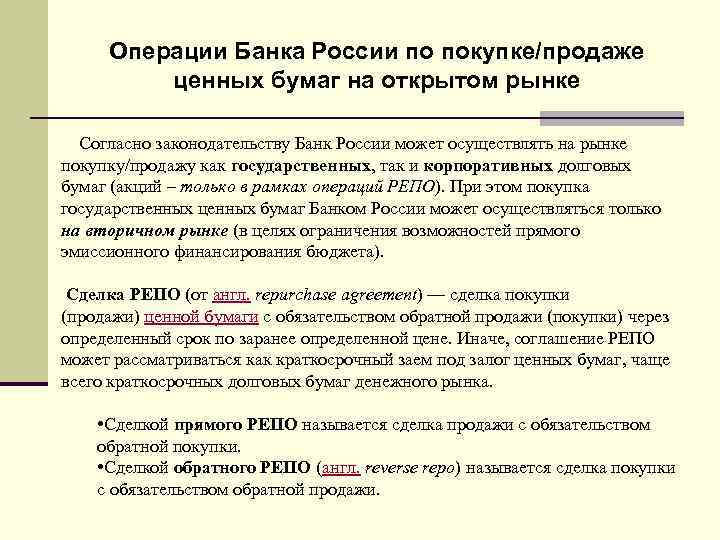 Операции Банка России по покупке/продаже ценных бумаг на открытом рынке

Согласно законодательству Банк России может осуществлять на рынке покупку/продажу как государственных, так и корпоративных долговых бумаг (акций – только в рамках операций РЕПО). При этом покупка государственных ценных бумаг Банком России может осуществляться только на вторичном рынке (в целях ограничения возможностей прямого эмиссионного финансирования бюджета).

Сделка РЕПО (от англ. repurchase agreement) — сделка покупки (продажи) ценной бумаги с обязательством обратной продажи (покупки) через определенный срок по заранее определенной цене. Иначе, соглашение РЕПО может рассматриваться как краткосрочный заем под залог ценных бумаг, чаще всего краткосрочных долговых бумаг денежного рынка.

•Сделкой прямого РЕПО называется сделка продажи с обязательством обратной покупки.
•Сделкой обратного РЕПО (англ. reverse repo) называется сделка покупки с обязательством обратной продажи.